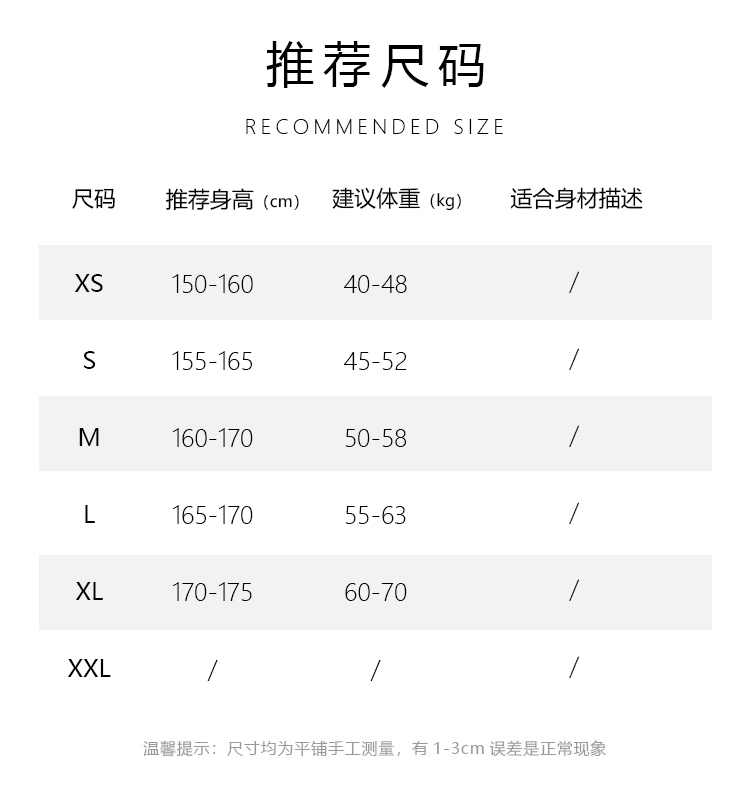 推荐尺码

RECOMMENDED SIZE

| 尺码 | 推荐身高（cm） | 建议体重（kg） | 适合身材描述 |
|---|---|---|---|
| XS | 150-160 | 40-48 | / |
| S | 155-165 | 45-52 | / |
| M | 160-170 | 50-58 | / |
| L | 165-170 | 55-63 | / |
| XL | 170-175 | 60-70 | / |
| XXL | / | / | / |

温馨提示：尺寸均为平铺手工测量，有1-3cm误差是正常现象